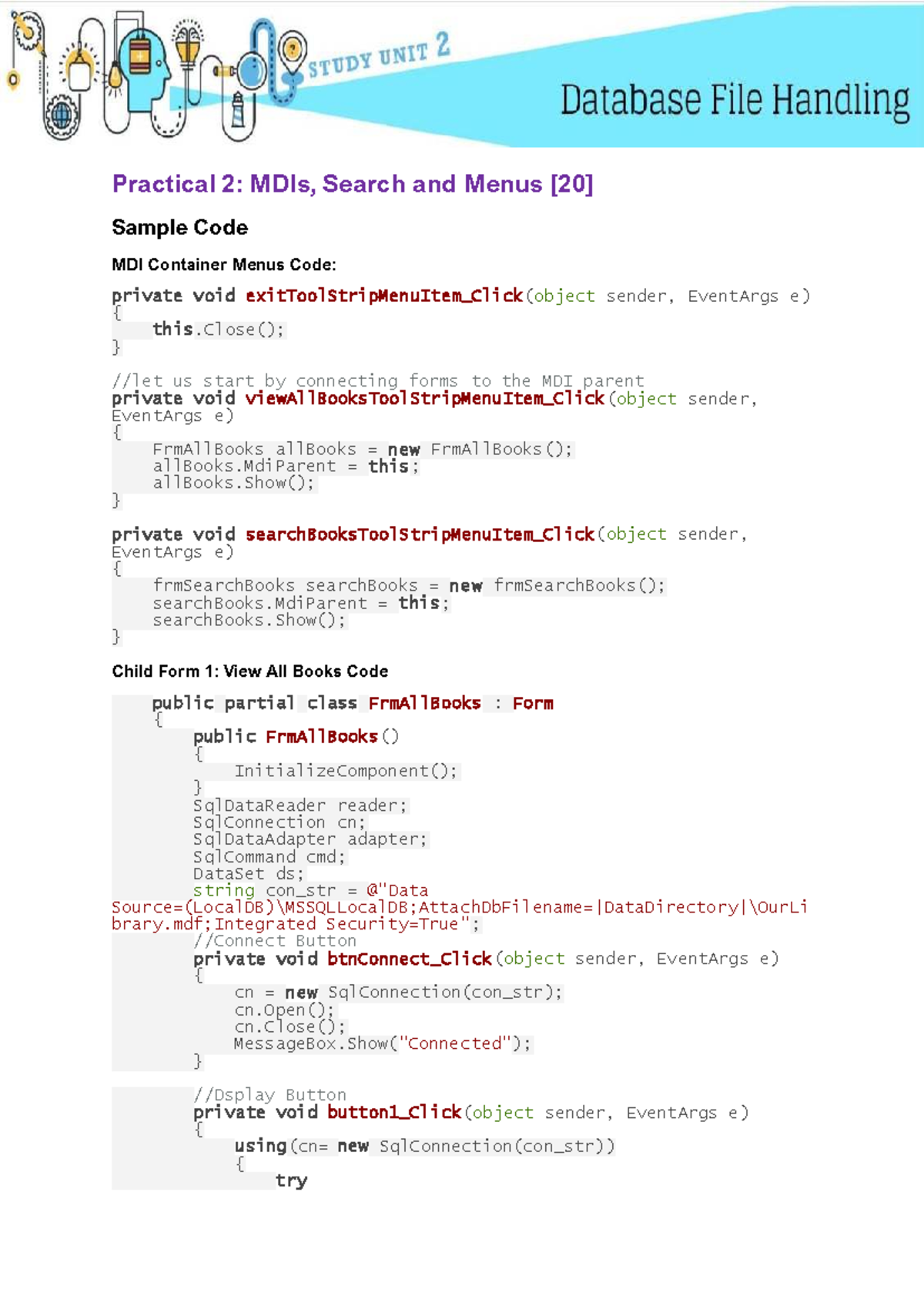 STUDY UNIT 2

Database File Handling

Practical 2: MDIs, Search and Menus [20]

Sample Code

MDI Container Menus Code:

private void exitToolStripMenuItem_Click(object sender, EventArgs e)
{
    this.Close();
}

//let us start by connecting forms to the MDI parent
private void viewAllBooksToolStripMenuItem_Click(object sender, EventArgs e)
{
    FrmAllBooks allBooks = new FrmAllBooks();
    allBooks.MdiParent = this;
    allBooks.Show();
}

private void searchBooksToolStripMenuItem_Click(object sender, EventArgs e)
{
    frmSearchBooks searchBooks = new frmSearchBooks();
    searchBooks.MdiParent = this;
    searchBooks.Show();
}

Child Form 1: View All Books Code

public partial class FrmAllBooks : Form
{
    public FrmAllBooks()
    {
        InitializeComponent();
    }
    SqlDataReader reader;
    SqlConnection cn;
    SqlDataAdapter adapter;
    SqlCommand cmd;
    DataSet ds;
    string con_str = @"Data Source=(LocalDB)\MSSQLLocalDB;AttachDbFilename=|DataDirectory|\OurLibrary.mdf;Integrated Security=True";
    //Connect Button
    private void btnConnect_Click(object sender, EventArgs e)
    {
        cn = new SqlConnection(con_str);
        cn.Open();
        cn.Close();
        MessageBox.Show("Connected");
    }

    //Dsplay Button
    private void button1_Click(object sender, EventArgs e)
    {
        using(cn= new SqlConnection(con_str))
        {
            try